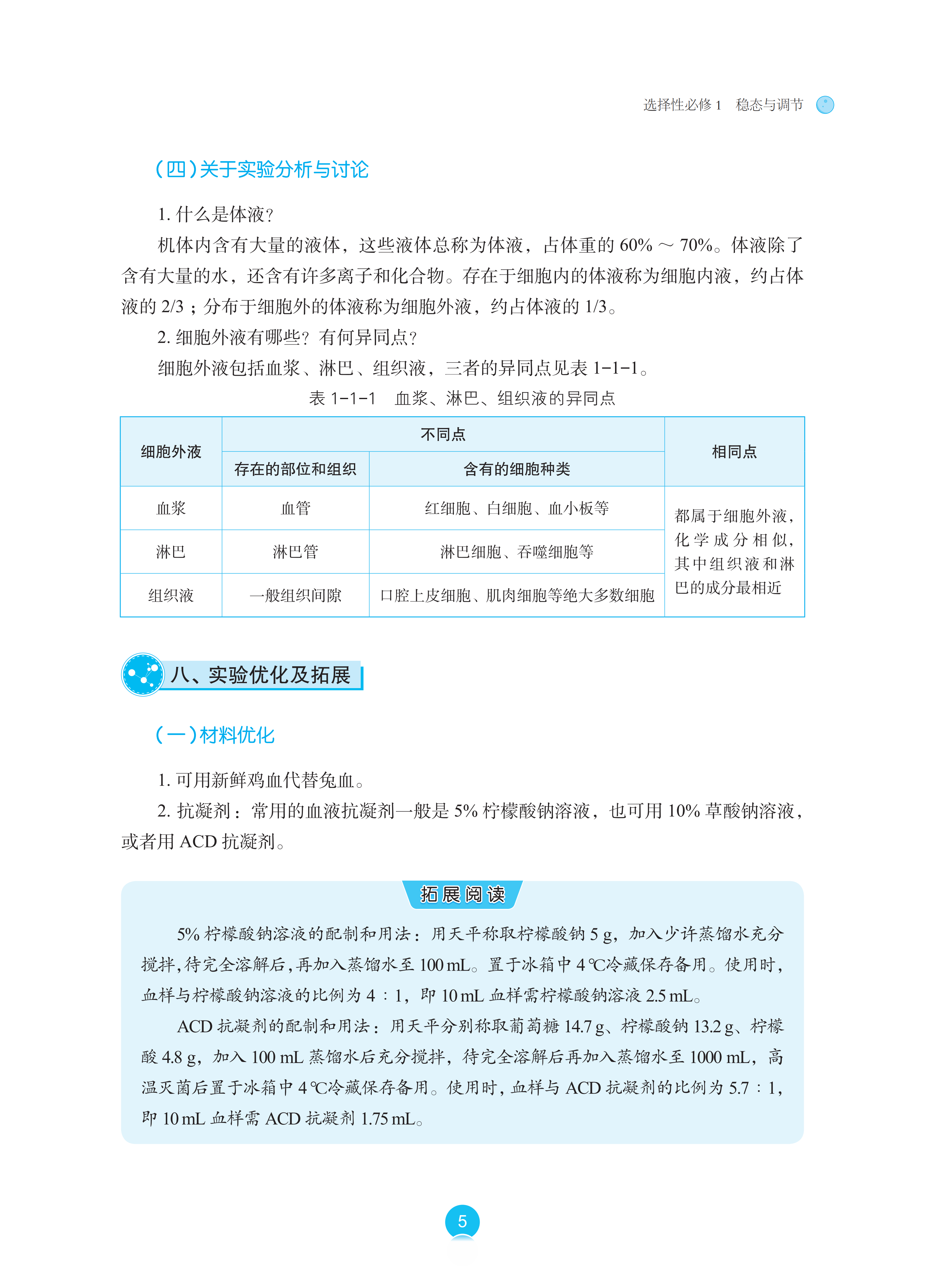 选择性必修 1　稳态与调节

（四）关于实验分析与讨论

1. 什么是体液？

机体内含有大量的液体，这些液体总称为体液，占体重的 60% ～ 70%。体液除了含有大量的水，还含有许多离子和化合物。存在于细胞内的体液称为细胞内液，约占体液的 2/3；分布于细胞外的体液称为细胞外液，约占体液的 1/3。

2. 细胞外液有哪些？有何异同点？

细胞外液包括血浆、淋巴、组织液，三者的异同点见表 1-1-1。

表 1-1-1　血浆、淋巴、组织液的异同点

| 细胞外液 | 不同点：存在的部位和组织 | 不同点：含有的细胞种类 | 相同点 |
|---|---|---|---|
| 血浆 | 血管 | 红细胞、白细胞、血小板等 | 都属于细胞外液，化学成分相似，其中组织液和淋巴的成分最相近 |
| 淋巴 | 淋巴管 | 淋巴细胞、吞噬细胞等 | |
| 组织液 | 一般组织间隙 | 口腔上皮细胞、肌肉细胞等绝大多数细胞 | |

八、实验优化及拓展

（一）材料优化

1. 可用新鲜鸡血代替兔血。

2. 抗凝剂：常用的血液抗凝剂一般是 5% 柠檬酸钠溶液，也可用 10% 草酸钠溶液，或者用 ACD 抗凝剂。

拓展阅读

5% 柠檬酸钠溶液的配制和用法：用天平称取柠檬酸钠 5 g，加入少许蒸馏水充分搅拌，待完全溶解后，再加入蒸馏水至 100 mL。置于冰箱中 4 ℃冷藏保存备用。使用时，血样与柠檬酸钠溶液的比例为 4 : 1，即 10 mL 血样需柠檬酸钠溶液 2.5 mL。

ACD 抗凝剂的配制和用法：用天平分别称取葡萄糖 14.7 g、柠檬酸钠 13.2 g、柠檬酸 4.8 g，加入 100 mL 蒸馏水后充分搅拌，待完全溶解后再加入蒸馏水至 1000 mL，高温灭菌后置于冰箱中 4 ℃冷藏保存备用。使用时，血样与 ACD 抗凝剂的比例为 5.7 : 1，即 10 mL 血样需 ACD 抗凝剂 1.75 mL。

5